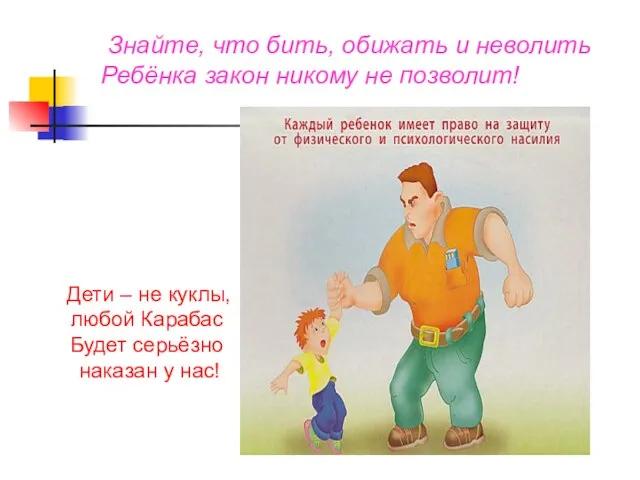 Знайте, что бить, обижать и неволить
Ребёнка закон никому не позволит!

Каждый ребенок имеет право на защиту от физического и психологического насилия

Дети – не куклы, любой Карабас Будет серьёзно наказан у нас!